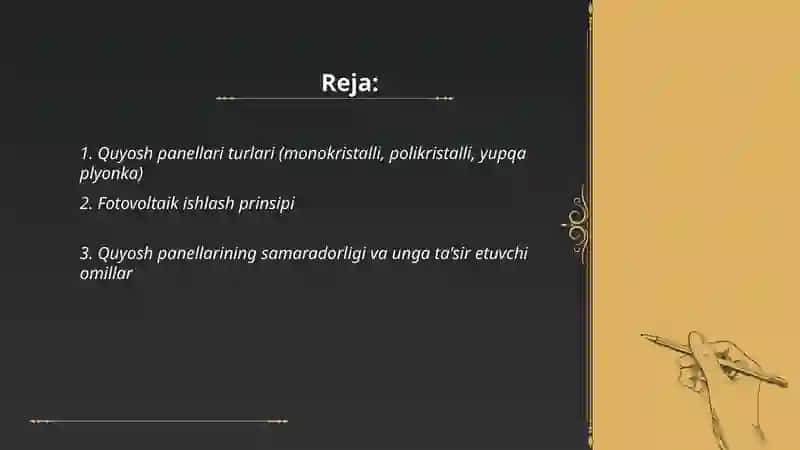 Reja:

1. Quyosh panellari turlari (monokristalli, polikristalli, yupqa plyonka)

2. Fotovoltaik ishlash prinsipi

3. Quyosh panellarining samaradorligi va unga ta'sir etuvchi omillar